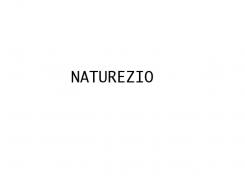 NATUREZIO